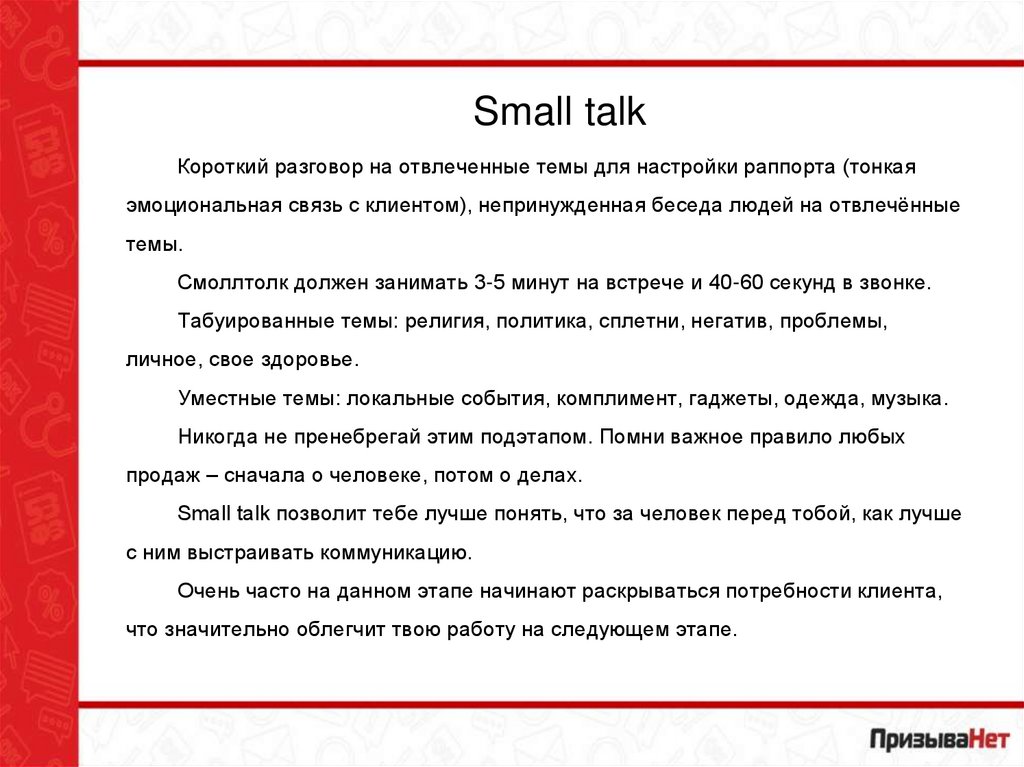 Small talk

Короткий разговор на отвлеченные темы для настройки раппорта (тонкая эмоциональная связь с клиентом), непринужденная беседа людей на отвлечённые темы.

Смоллтолк должен занимать 3-5 минут на встрече и 40-60 секунд в звонке.

Табуированные темы: религия, политика, сплетни, негатив, проблемы, личное, свое здоровье.

Уместные темы: локальные события, комплимент, гаджеты, одежда, музыка.

Никогда не пренебрегай этим подэтапом. Помни важное правило любых продаж – сначала о человеке, потом о делах.

Small talk позволит тебе лучше понять, что за человек перед тобой, как лучше с ним выстраивать коммуникацию.

Очень часто на данном этапе начинают раскрываться потребности клиента, что значительно облегчит твою работу на следующем этапе.

ПризываНет